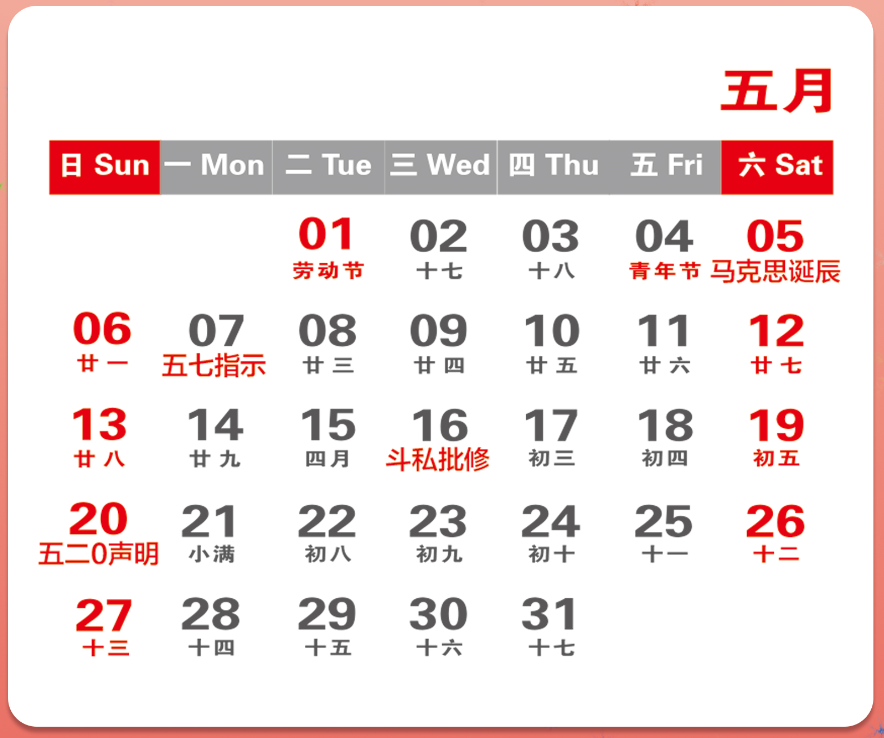 五月

| 日 Sun | 一 Mon | 二 Tue | 三 Wed | 四 Thu | 五 Fri | 六 Sat |
|---|---|---|---|---|---|---|
|  |  | 01 劳动节 | 02 十七 | 03 十八 | 04 青年节 | 05 马克思诞辰 |
| 06 廿一 | 07 五七指示 | 08 廿三 | 09 廿四 | 10 廿五 | 11 廿六 | 12 廿七 |
| 13 廿八 | 14 廿九 | 15 四月 | 16 斗私批修 | 17 初三 | 18 初四 | 19 初五 |
| 20 五二0声明 | 21 小满 | 22 初八 | 23 初九 | 24 初十 | 25 十一 | 26 十二 |
| 27 十三 | 28 十四 | 29 十五 | 30 十六 | 31 十七 |  |  |